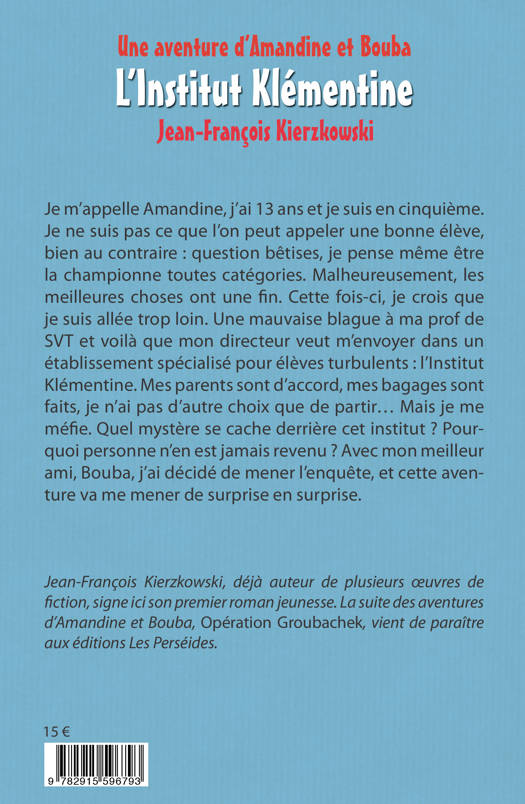 Une aventure d'Amandine et Bouba
L'Institut Klémentine
Jean-François Kierzkowski

Je m'appelle Amandine, j'ai 13 ans et je suis en cinquième. Je ne suis pas ce que l'on peut appeler une bonne élève, bien au contraire : question bêtises, je pense même être la championne toutes catégories. Malheureusement, les meilleures choses ont une fin. Cette fois-ci, je crois que je suis allée trop loin. Une mauvaise blague à ma prof de SVT et voilà que mon directeur veut m'envoyer dans un établissement spécialisé pour élèves turbulents : l'Institut Klémentine. Mes parents sont d'accord, mes bagages sont faits, je n'ai pas d'autre choix que de partir… Mais je me méfie. Quel mystère se cache derrière cet institut ? Pourquoi personne n'en est jamais revenu ? Avec mon meilleur ami, Bouba, j'ai décidé de mener l'enquête, et cette aventure va me mener de surprise en surprise.

Jean-François Kierzkowski, déjà auteur de plusieurs œuvres de fiction, signe ici son premier roman jeunesse. La suite des aventures d'Amandine et Bouba, Opération Groubachek, vient de paraître aux éditions Les Perséides.

15 €

9 782915 596793